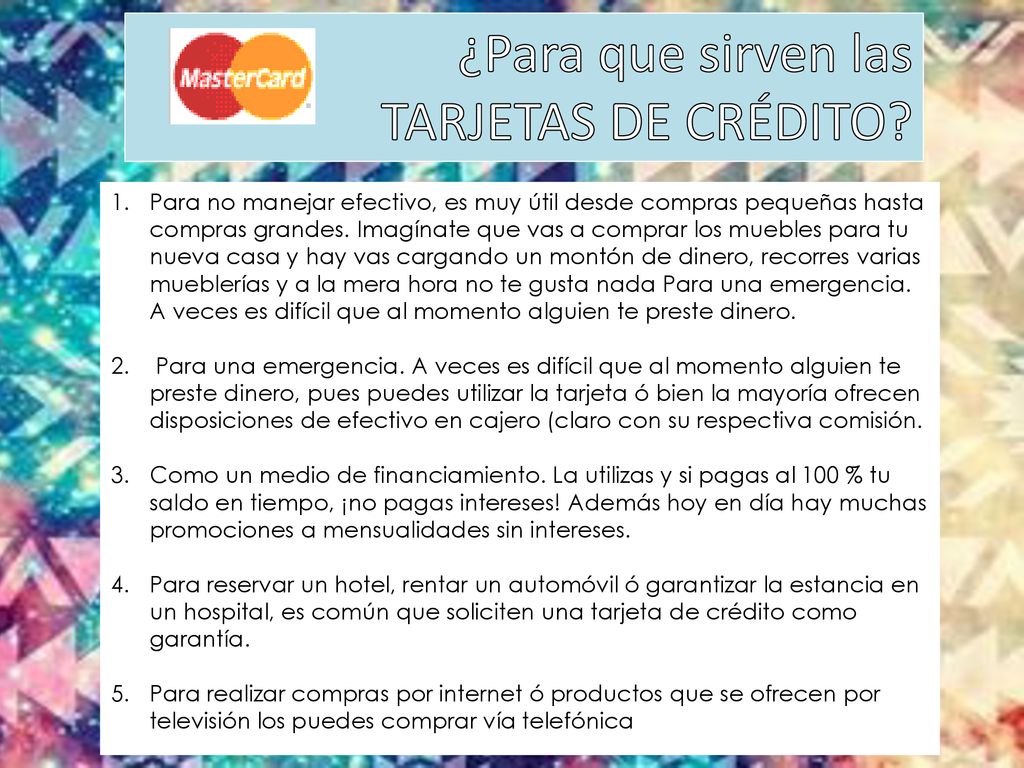 MasterCard

¿Para que sirven las TARJETAS DE CRÉDITO?

1. Para no manejar efectivo, es muy útil desde compras pequeñas hasta compras grandes. Imagínate que vas a comprar los muebles para tu nueva casa y hay vas cargando un montón de dinero, recorres varias mueblerías y a la mera hora no te gusta nada Para una emergencia. A veces es difícil que al momento alguien te preste dinero.

2. Para una emergencia. A veces es difícil que al momento alguien te preste dinero, pues puedes utilizar la tarjeta ó bien la mayoría ofrecen disposiciones de efectivo en cajero (claro con su respectiva comisión.

3. Como un medio de financiamiento. La utilizas y si pagas al 100 % tu saldo en tiempo, ¡no pagas intereses! Además hoy en día hay muchas promociones a mensualidades sin intereses.

4. Para reservar un hotel, rentar un automóvil ó garantizar la estancia en un hospital, es común que soliciten una tarjeta de crédito como garantía.

5. Para realizar compras por internet ó productos que se ofrecen por televisión los puedes comprar vía telefónica